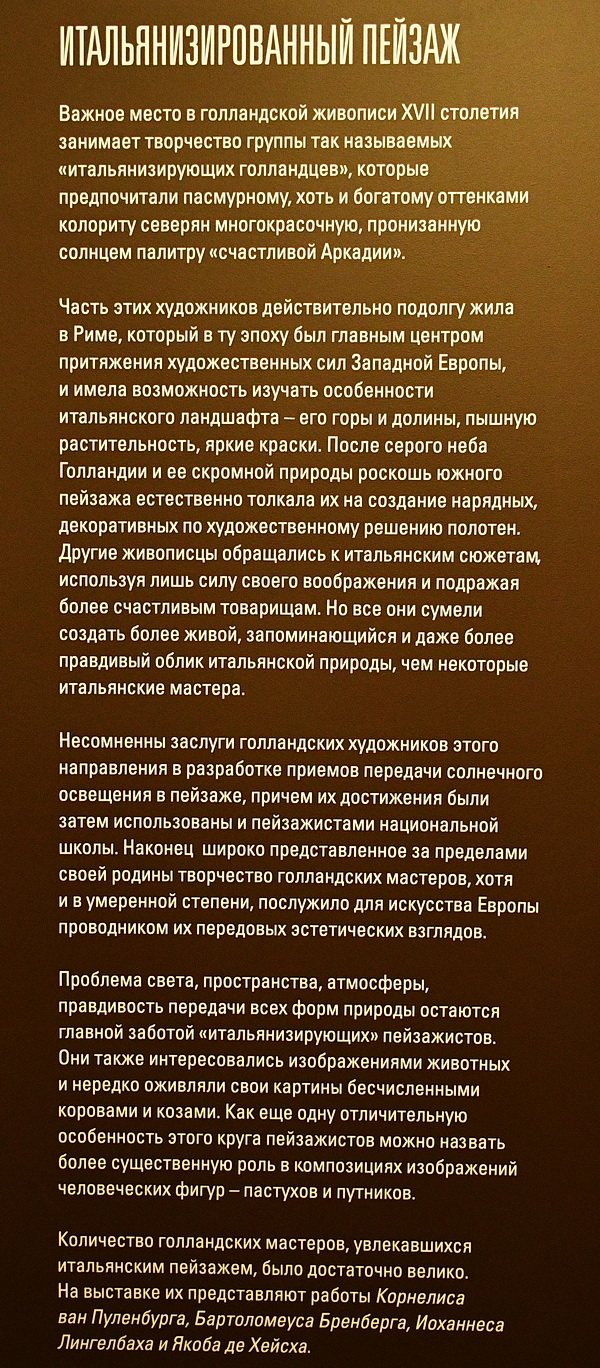 ИТАЛЬЯНИЗИРОВАННЫЙ ПЕЙЗАЖ

Важное место в голландской живописи XVII столетия занимает творчество группы так называемых «итальянизирующих голландцев», которые предпочитали пасмурному, хоть и богатому оттенками колориту северян многокрасочную, пронизанную солнцем палитру «счастливой Аркадии».

Часть этих художников действительно подолгу жила в Риме, который в ту эпоху был главным центром притяжения художественных сил Западной Европы, и имела возможность изучать особенности итальянского ландшафта – его горы и долины, пышную растительность, яркие краски. После серого неба Голландии и ее скромной природы роскошь южного пейзажа естественно толкала их на создание нарядных, декоративных по художественному решению полотен. Другие живописцы обращались к итальянским сюжетам, используя лишь силу своего воображения и подражая более счастливым товарищам. Но все они сумели создать более живой, запоминающийся и даже более правдивый облик итальянской природы, чем некоторые итальянские мастера.

Несомненны заслуги голландских художников этого направления в разработке приемов передачи солнечного освещения в пейзаже, причем их достижения были затем использованы и пейзажистами национальной школы. Наконец широко представленное за пределами своей родины творчество голландских мастеров, хотя и в умеренной степени, послужило для искусства Европы проводником их передовых эстетических взглядов.

Проблема света, пространства, атмосферы, правдивость передачи всех форм природы остаются главной заботой «итальянизирующих» пейзажистов. Они также интересовались изображениями животных и нередко оживляли свои картины бесчисленными коровами и козами. Как еще одну отличительную особенность этого круга пейзажистов можно назвать более существенную роль в композициях изображений человеческих фигур – пастухов и путников.

Количество голландских мастеров, увлекавшихся итальянским пейзажем, было достаточно велико. На выставке их представляют работы Корнелиса ван Пуленбурга, Бартоломеуса Бренберга, Иоханнеса Лингелбаха и Якоба де Хейсха.